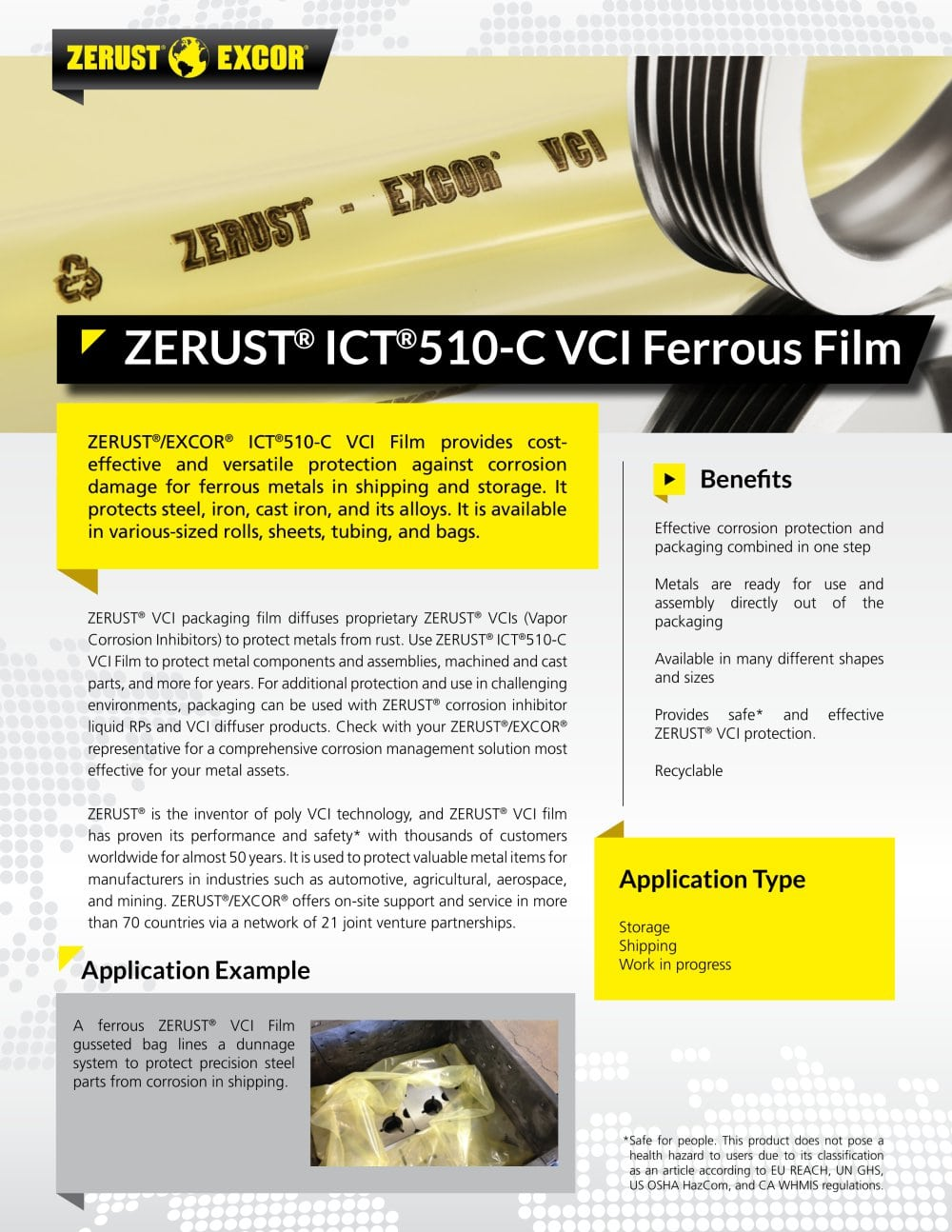 ZERUST® EXCOR®

ZERUST® - EXCOR® VCI

ZERUST® ICT®510-C VCI Ferrous Film

ZERUST®/EXCOR® ICT®510-C VCI Film provides cost-effective and versatile protection against corrosion damage for ferrous metals in shipping and storage. It protects steel, iron, cast iron, and its alloys. It is available in various-sized rolls, sheets, tubing, and bags.

ZERUST® VCI packaging film diffuses proprietary ZERUST® VCIs (Vapor Corrosion Inhibitors) to protect metals from rust. Use ZERUST® ICT®510-C VCI Film to protect metal components and assemblies, machined and cast parts, and more for years. For additional protection and use in challenging environments, packaging can be used with ZERUST® corrosion inhibitor liquid RPs and VCI diffuser products. Check with your ZERUST®/EXCOR® representative for a comprehensive corrosion management solution most effective for your metal assets.

ZERUST® is the inventor of poly VCI technology, and ZERUST® VCI film has proven its performance and safety* with thousands of customers worldwide for almost 50 years. It is used to protect valuable metal items for manufacturers in industries such as automotive, agricultural, aerospace, and mining. ZERUST®/EXCOR® offers on-site support and service in more than 70 countries via a network of 21 joint venture partnerships.

Application Example

A ferrous ZERUST® VCI Film gusseted bag lines a dunnage system to protect precision steel parts from corrosion in shipping.

Benefits

Effective corrosion protection and packaging combined in one step

Metals are ready for use and assembly directly out of the packaging

Available in many different shapes and sizes

Provides safe* and effective ZERUST® VCI protection.

Recyclable

Application Type

Storage
Shipping
Work in progress

*Safe for people. This product does not pose a health hazard to users due to its classification as an article according to EU REACH, UN GHS, US OSHA HazCom, and CA WHMIS regulations.